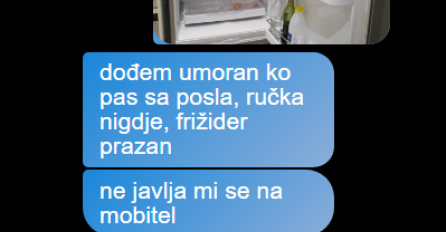 dođem umoran ko pas sa posla, ručka nigdje, frižider prazan

ne javlja mi se na mobitel